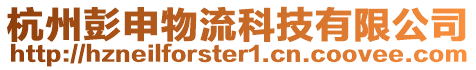 杭州彭申物流科技有限公司
http://hzneilforster1.cn.coovee.com